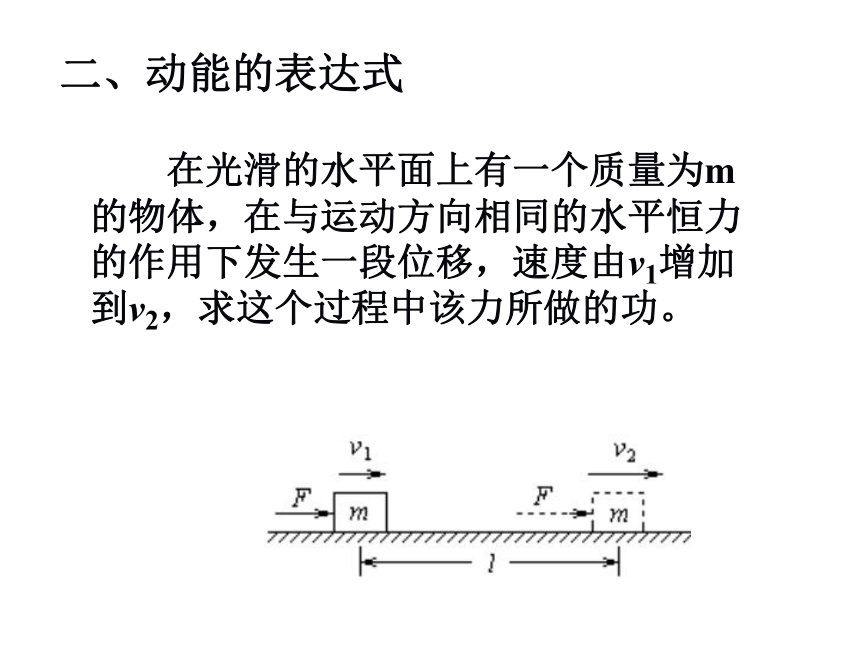 二、动能的表达式

在光滑的水平面上有一个质量为m的物体，在与运动方向相同的水平恒力的作用下发生一段位移，速度由$v_1$增加到$v_2$，求这个过程中该力所做的功。

$v_1$
$F$
$m$
$v_2$
$F$
$m$
$l$